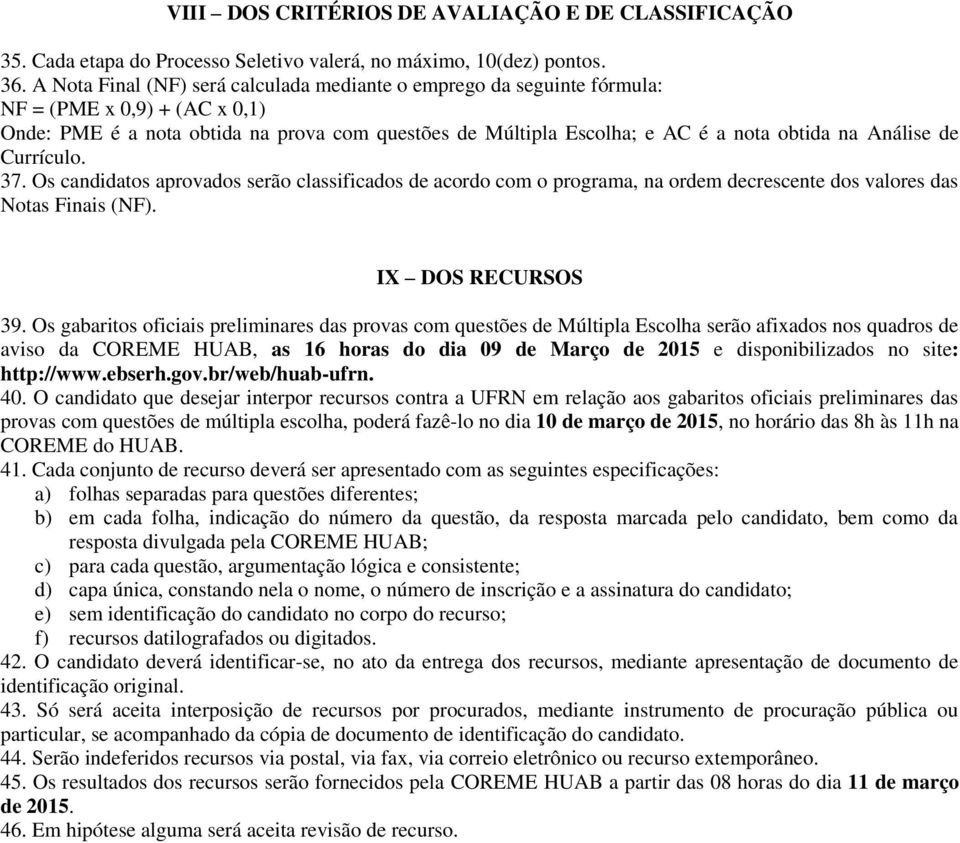 VIII – DOS CRITÉRIOS DE AVALIAÇÃO E DE CLASSIFICAÇÃO

35. Cada etapa do Processo Seletivo valerá, no máximo, 10(dez) pontos.
36. A Nota Final (NF) será calculada mediante o emprego da seguinte fórmula:
NF = (PME x 0,9) + (AC x 0,1)
Onde: PME é a nota obtida na prova com questões de Múltipla Escolha; e AC é a nota obtida na Análise de Currículo.
37. Os candidatos aprovados serão classificados de acordo com o programa, na ordem decrescente dos valores das Notas Finais (NF).

IX – DOS RECURSOS

39. Os gabaritos oficiais preliminares das provas com questões de Múltipla Escolha serão afixados nos quadros de aviso da COREME HUAB, as 16 horas do dia 09 de Março de 2015 e disponibilizados no site: http://www.ebserh.gov.br/web/huab-ufrn.
40. O candidato que desejar interpor recursos contra a UFRN em relação aos gabaritos oficiais preliminares das provas com questões de múltipla escolha, poderá fazê-lo no dia 10 de março de 2015, no horário das 8h às 11h na COREME do HUAB.
41. Cada conjunto de recurso deverá ser apresentado com as seguintes especificações:
a) folhas separadas para questões diferentes;
b) em cada folha, indicação do número da questão, da resposta marcada pelo candidato, bem como da resposta divulgada pela COREME HUAB;
c) para cada questão, argumentação lógica e consistente;
d) capa única, constando nela o nome, o número de inscrição e a assinatura do candidato;
e) sem identificação do candidato no corpo do recurso;
f) recursos datilografados ou digitados.
42. O candidato deverá identificar-se, no ato da entrega dos recursos, mediante apresentação de documento de identificação original.
43. Só será aceita interposição de recursos por procurados, mediante instrumento de procuração pública ou particular, se acompanhado da cópia de documento de identificação do candidato.
44. Serão indeferidos recursos via postal, via fax, via correio eletrônico ou recurso extemporâneo.
45. Os resultados dos recursos serão fornecidos pela COREME HUAB a partir das 08 horas do dia 11 de março de 2015.
46. Em hipótese alguma será aceita revisão de recurso.